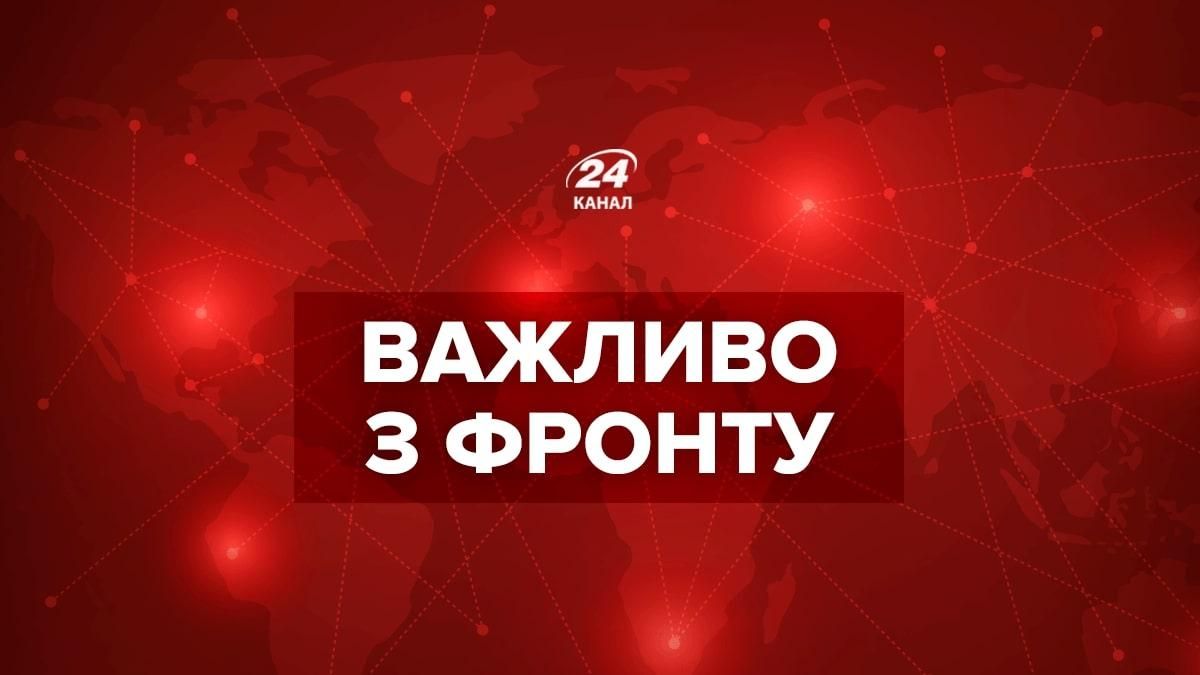 24
КАНАЛ

ВАЖЛИВО
З ФРОНТУ